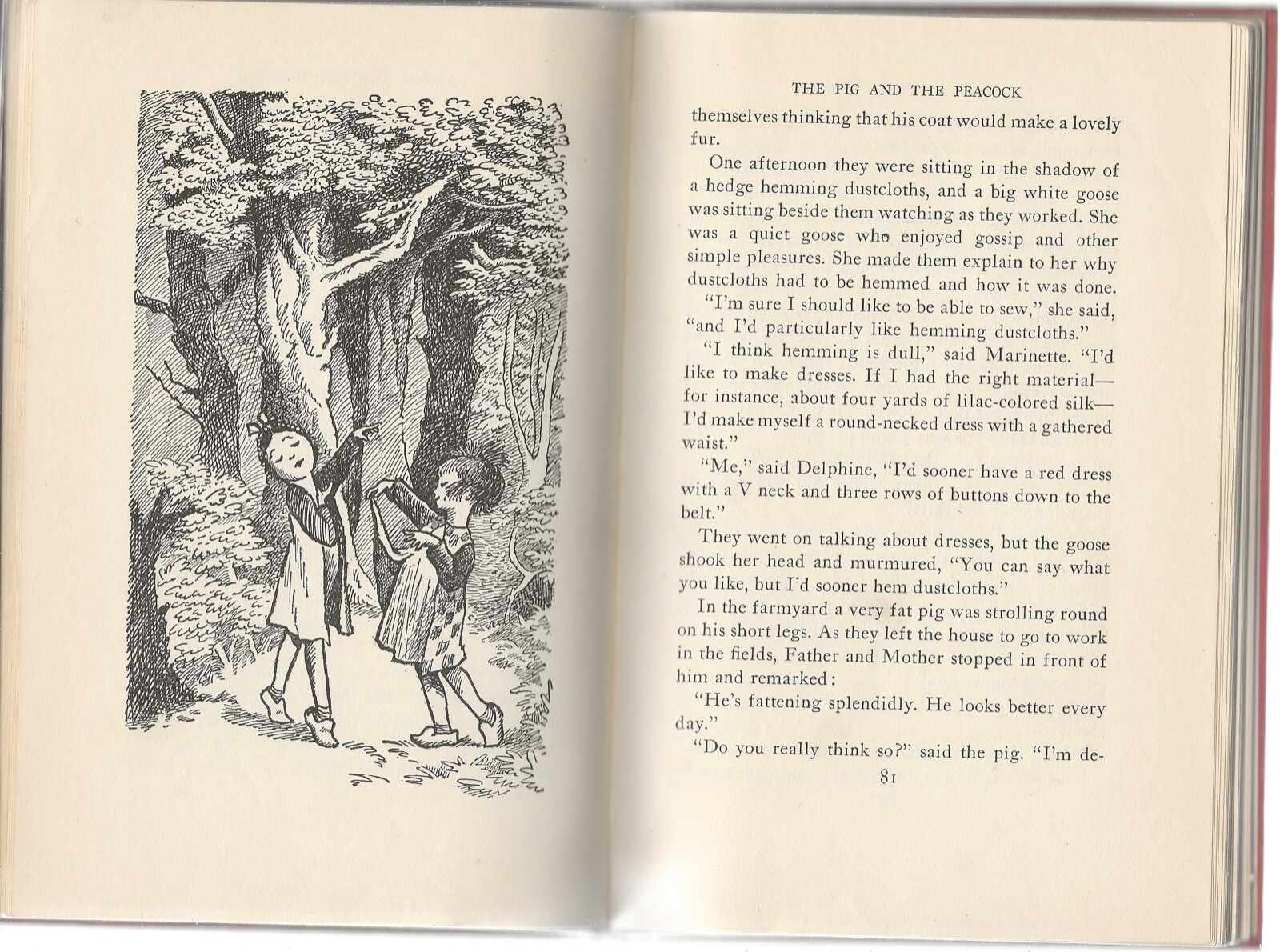 THE PIG AND THE PEACOCK

themselves thinking that his coat would make a lovely fur.

One afternoon they were sitting in the shadow of a hedge hemming dustcloths, and a big white goose was sitting beside them watching as they worked. She was a quiet goose who enjoyed gossip and other simple pleasures. She made them explain to her why dustcloths had to be hemmed and how it was done.

"I'm sure I should like to be able to sew," she said, "and I'd particularly like hemming dustcloths."

"I think hemming is dull," said Marinette. "I'd like to make dresses. If I had the right material—for instance, about four yards of lilac-colored silk—I'd make myself a round-necked dress with a gathered waist."

"Me," said Delphine, "I'd sooner have a red dress with a V neck and three rows of buttons down to the belt."

They went on talking about dresses, but the goose shook her head and murmured, "You can say what you like, but I'd sooner hem dustcloths."

In the farmyard a very fat pig was strolling round on his short legs. As they left the house to go to work in the fields, Father and Mother stopped in front of him and remarked:

"He's fattening splendidly. He looks better every day."

"Do you really think so?" said the pig. "I'm de-

81